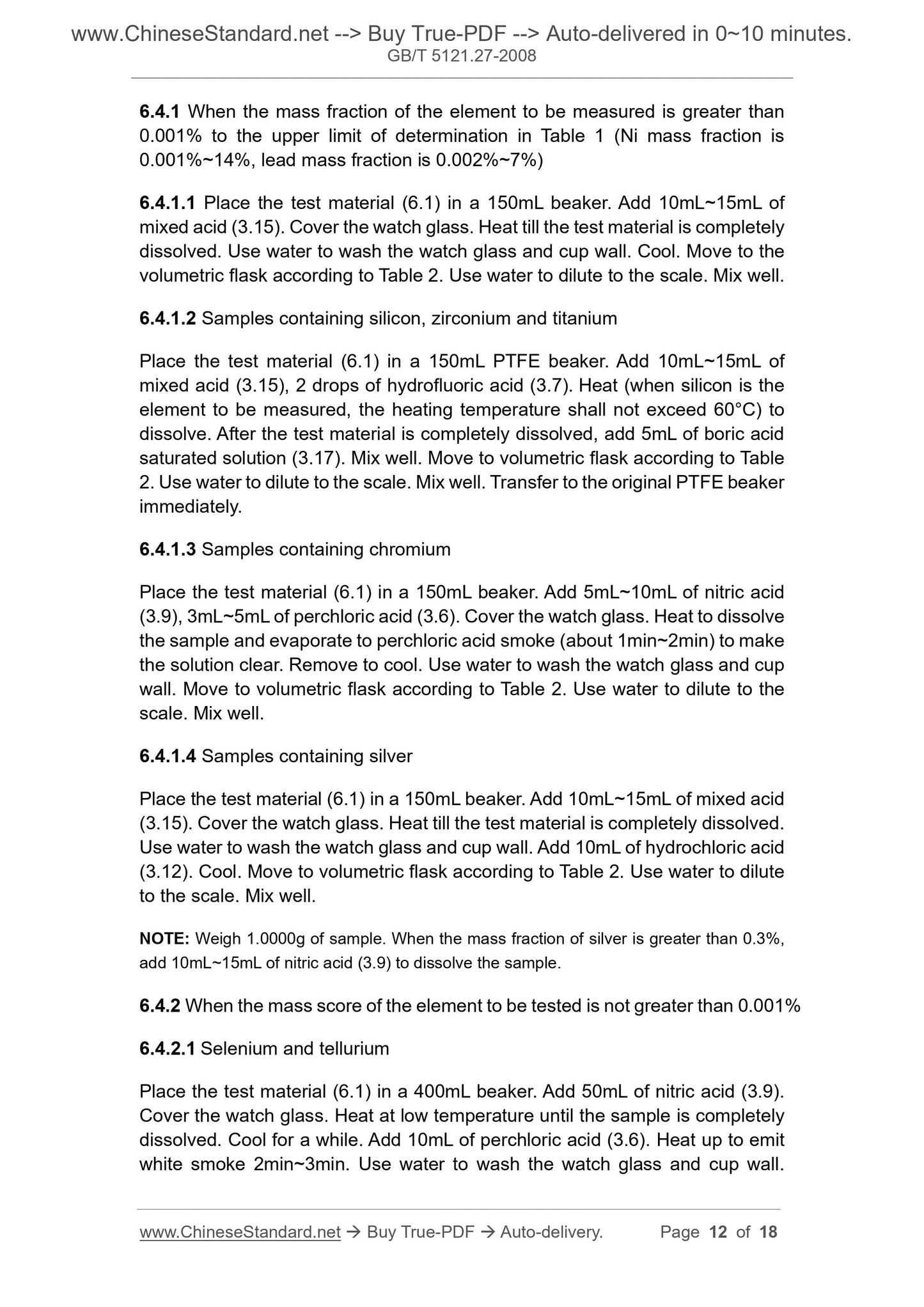 www.ChineseStandard.net --> Buy True-PDF --> Auto-delivered in 0~10 minutes.
GB/T 5121.27-2008

6.4.1 When the mass fraction of the element to be measured is greater than 0.001% to the upper limit of determination in Table 1 (Ni mass fraction is 0.001%~14%, lead mass fraction is 0.002%~7%)

6.4.1.1 Place the test material (6.1) in a 150mL beaker. Add 10mL~15mL of mixed acid (3.15). Cover the watch glass. Heat till the test material is completely dissolved. Use water to wash the watch glass and cup wall. Cool. Move to the volumetric flask according to Table 2. Use water to dilute to the scale. Mix well.

6.4.1.2 Samples containing silicon, zirconium and titanium

Place the test material (6.1) in a 150mL PTFE beaker. Add 10mL~15mL of mixed acid (3.15), 2 drops of hydrofluoric acid (3.7). Heat (when silicon is the element to be measured, the heating temperature shall not exceed 60°C) to dissolve. After the test material is completely dissolved, add 5mL of boric acid saturated solution (3.17). Mix well. Move to volumetric flask according to Table 2. Use water to dilute to the scale. Mix well. Transfer to the original PTFE beaker immediately.

6.4.1.3 Samples containing chromium

Place the test material (6.1) in a 150mL beaker. Add 5mL~10mL of nitric acid (3.9), 3mL~5mL of perchloric acid (3.6). Cover the watch glass. Heat to dissolve the sample and evaporate to perchloric acid smoke (about 1min~2min) to make the solution clear. Remove to cool. Use water to wash the watch glass and cup wall. Move to volumetric flask according to Table 2. Use water to dilute to the scale. Mix well.

6.4.1.4 Samples containing silver

Place the test material (6.1) in a 150mL beaker. Add 10mL~15mL of mixed acid (3.15). Cover the watch glass. Heat till the test material is completely dissolved. Use water to wash the watch glass and cup wall. Add 10mL of hydrochloric acid (3.12). Cool. Move to volumetric flask according to Table 2. Use water to dilute to the scale. Mix well.

NOTE: Weigh 1.0000g of sample. When the mass fraction of silver is greater than 0.3%, add 10mL~15mL of nitric acid (3.9) to dissolve the sample.

6.4.2 When the mass score of the element to be tested is not greater than 0.001%

6.4.2.1 Selenium and tellurium

Place the test material (6.1) in a 400mL beaker. Add 50mL of nitric acid (3.9). Cover the watch glass. Heat at low temperature until the sample is completely dissolved. Cool for a while. Add 10mL of perchloric acid (3.6). Heat up to emit white smoke 2min~3min. Use water to wash the watch glass and cup wall.

www.ChineseStandard.net → Buy True-PDF → Auto-delivery. Page 12 of 18